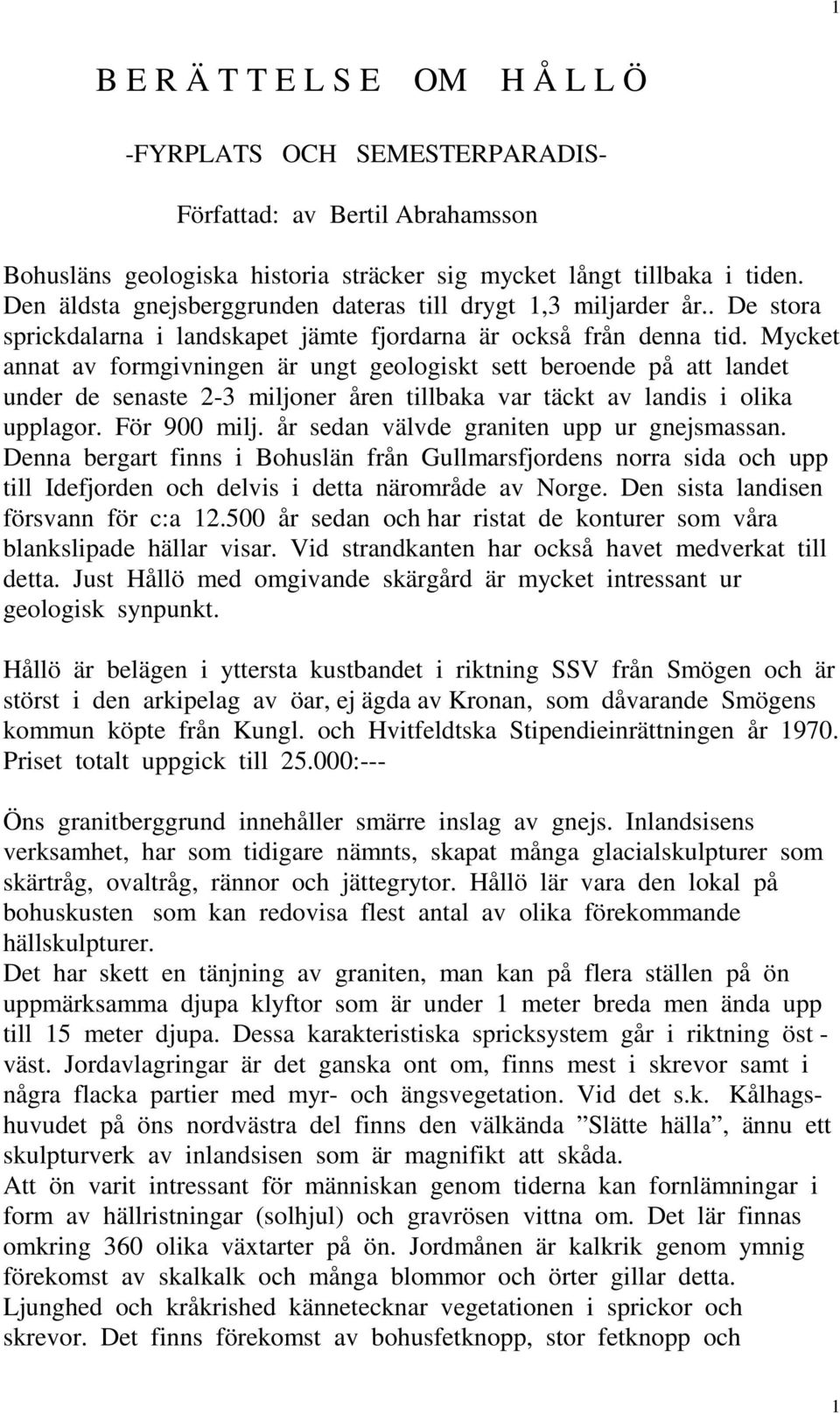 1

B E R Ä T T E L S E OM H Å L L Ö

-FYRPLATS OCH SEMESTERPARADIS-

Författad: av Bertil Abrahamsson

Bohusläns geologiska historia sträcker sig mycket långt tillbaka i tiden. Den äldsta gnejsberggrunden dateras till drygt 1,3 miljarder år.. De stora sprickdalarna i landskapet jämte fjordarna är också från denna tid. Mycket annat av formgivningen är ungt geologiskt sett beroende på att landet under de senaste 2-3 miljoner åren tillbaka var täckt av landis i olika upplagor. För 900 milj. år sedan välvde graniten upp ur gnejsmassan. Denna bergart finns i Bohuslän från Gullmarsfjordens norra sida och upp till Idefjorden och delvis i detta närområde av Norge. Den sista landisen försvann för c:a 12.500 år sedan och har ristat de konturer som våra blankslipade hällar visar. Vid strandkanten har också havet medverkat till detta. Just Hållö med omgivande skärgård är mycket intressant ur geologisk synpunkt.

Hållö är belägen i yttersta kustbandet i riktning SSV från Smögen och är störst i den arkipelag av öar, ej ägda av Kronan, som dåvarande Smögens kommun köpte från Kungl. och Hvitfeldtska Stipendieinrättningen år 1970. Priset totalt uppgick till 25.000:---

Öns granitberggrund innehåller smärre inslag av gnejs. Inlandsisens verksamhet, har som tidigare nämnts, skapat många glacialskulpturer som skärtråg, ovaltråg, rännor och jättegrytor. Hållö lär vara den lokal på bohuskusten som kan redovisa flest antal av olika förekommande hällskulpturer.
Det har skett en tänjning av graniten, man kan på flera ställen på ön uppmärksamma djupa klyftor som är under 1 meter breda men ända upp till 15 meter djupa. Dessa karakteristiska spricksystem går i riktning öst - väst. Jordavlagringar är det ganska ont om, finns mest i skrevor samt i några flacka partier med myr- och ängsvegetation. Vid det s.k. Kålhagshuvudet på öns nordvästra del finns den välkända ”Slätte hälla”, ännu ett skulpturverk av inlandsisen som är magnifikt att skåda.
Att ön varit intressant för människan genom tiderna kan fornlämningar i form av hällristningar (solhjul) och gravrösen vittna om. Det lär finnas omkring 360 olika växtarter på ön. Jordmånen är kalkrik genom ymnig förekomst av skalkalk och många blommor och örter gillar detta.
Ljunghed och kråkrished kännetecknar vegetationen i sprickor och skrevor. Det finns förekomst av bohusfetknopp, stor fetknopp och

1